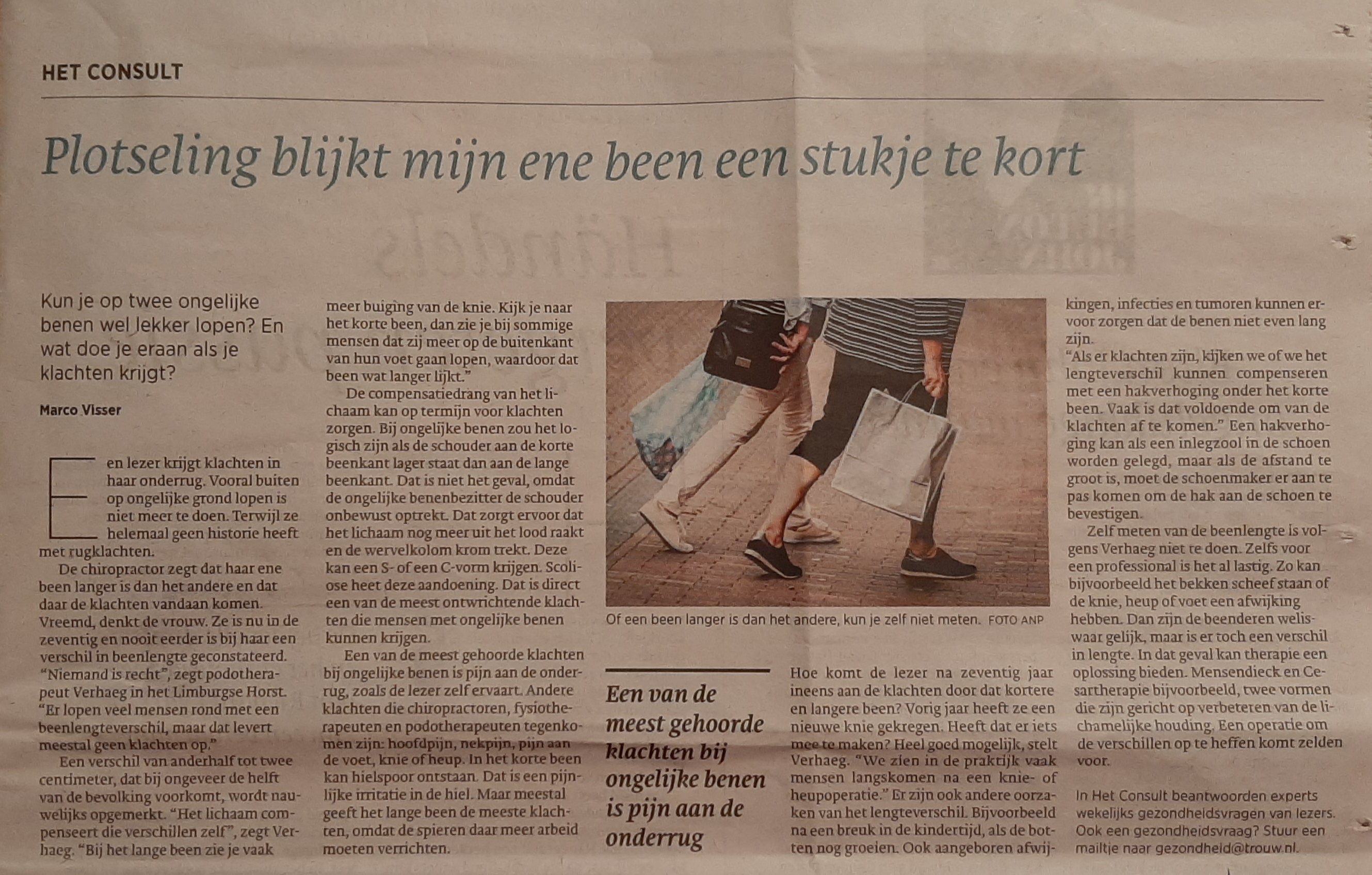 HET CONSULT

Plotseling blijkt mijn ene been een stukje te kort

Kun je op twee ongelijke benen wel lekker lopen? En wat doe je eraan als je klachten krijgt?

Marco Visser

Een lezer krijgt klachten in haar onderrug. Vooral buiten op ongelijke grond lopen is niet meer te doen. Terwijl ze helemaal geen historie heeft met rugklachten.

De chiropractor zegt dat haar ene been langer is dan het andere en dat daar de klachten vandaan komen. Vreemd, denkt de vrouw. Ze is nu in de zeventig en nooit eerder is bij haar een verschil in beenlengte geconstateerd.

"Niemand is recht", zegt podotherapeut Verhaeg in het Limburgse Horst. "Er lopen veel mensen rond met een beenlengteverschil, maar dat levert meestal geen klachten op."

Een verschil van anderhalf tot twee centimeter, dat bij ongeveer de helft van de bevolking voorkomt, wordt nauwelijks opgemerkt. "Het lichaam compenseert die verschillen zelf", zegt Verhaeg. "Bij het lange been zie je vaak meer buiging van de knie. Kijk je naar het korte been, dan zie je bij sommige mensen dat zij meer op de buitenkant van hun voet gaan lopen, waardoor dat been wat langer lijkt."

De compensatiedrang van het lichaam kan op termijn voor klachten zorgen. Bij ongelijke benen zou het logisch zijn als de schouder aan de korte beenkant lager staat dan aan de lange beenkant. Dat is niet het geval, omdat de ongelijke benenbezitter de schouder onbewust optrekt. Dat zorgt ervoor dat het lichaam nog meer uit het lood raakt en de wervelkolom krom trekt. Deze kan een S- of een C-vorm krijgen. Scoliose heet deze aandoening. Dat is direct een van de meest ontwrichtende klachten die mensen met ongelijke benen kunnen krijgen.

Een van de meest gehoorde klachten bij ongelijke benen is pijn aan de onderrug, zoals de lezer zelf ervaart. Andere klachten die chiropractoren, fysiotherapeuten en podotherapeuten tegenkomen zijn: hoofdpijn, nekpijn, pijn aan de voet, knie of heup. In het korte been kan hielspoor ontstaan. Dat is een pijnlijke irritatie in de hiel. Maar meestal geeft het lange been de meeste klachten, omdat de spieren daar meer arbeid moeten verrichten.

Of een been langer is dan het andere, kun je zelf niet meten. FOTO ANP

Een van de meest gehoorde klachten bij ongelijke benen is pijn aan de onderrug

Hoe komt de lezer na zeventig jaar ineens aan de klachten door dat kortere en langere been? Vorig jaar heeft ze een nieuwe knie gekregen. Heeft dat er iets mee te maken? Heel goed mogelijk, stelt Verhaeg. "We zien in de praktijk vaak mensen langskomen na een knie- of heupoperatie." Er zijn ook andere oorzaken van het lengteverschil. Bijvoorbeeld na een breuk in de kindertijd, als de botten nog groeien. Ook aangeboren afwijkingen, infecties en tumoren kunnen ervoor zorgen dat de benen niet even lang zijn.

"Als er klachten zijn, kijken we of we het lengteverschil kunnen compenseren met een hakverhoging onder het korte been. Vaak is dat voldoende om van de klachten af te komen." Een hakverhoging kan als een inlegzool in de schoen worden gelegd, maar als de afstand te groot is, moet de schoenmaker er aan te pas komen om de hak aan de schoen te bevestigen.

Zelf meten van de beenlengte is volgens Verhaeg niet te doen. Zelfs voor een professional is het al lastig. Zo kan bijvoorbeeld het bekken scheef staan of de knie, heup of voet een afwijking hebben. Dan zijn de beenderen weliswaar gelijk, maar is er toch een verschil in lengte. In dat geval kan therapie een oplossing bieden. Mensendieck en Cesartherapie bijvoorbeeld, twee vormen die zijn gericht op verbeteren van de lichamelijke houding. Een operatie om de verschillen op te heffen komt zelden voor.

In Het Consult beantwoorden experts wekelijks gezondheidsvragen van lezers. Ook een gezondheidsvraag? Stuur een mailtje naar gezondheid@trouw.nl.